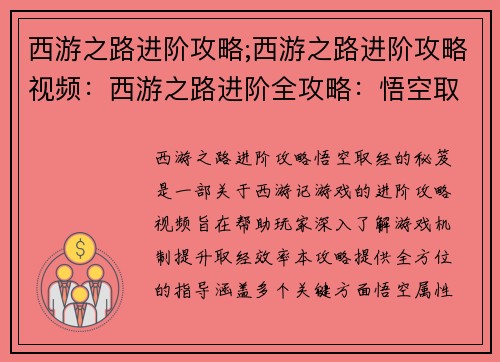 西游之路进阶攻略;西游之路进阶攻略视频：西游之路进阶全攻略：悟空取

西游之路进阶攻略悟空取经的秘笈是一部关于西游记游戏的进阶攻略视频旨在帮助玩家深入了解游戏机制提升取经效率本攻略提供全方位的指导涵盖多个关键方面悟空属性

$